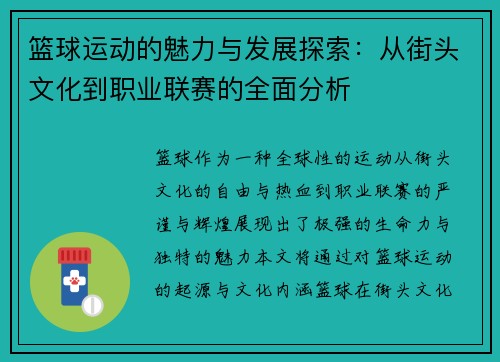 篮球运动的魅力与发展探索：从街头文化到职业联赛的全面分析

篮球作为一种全球性的运动从街头文化的自由与热血到职业联赛的严谨与辉煌展现出了极强的生命力与独特的魅力本文将通过对篮球运动的起源与文化内涵篮球在街头文化